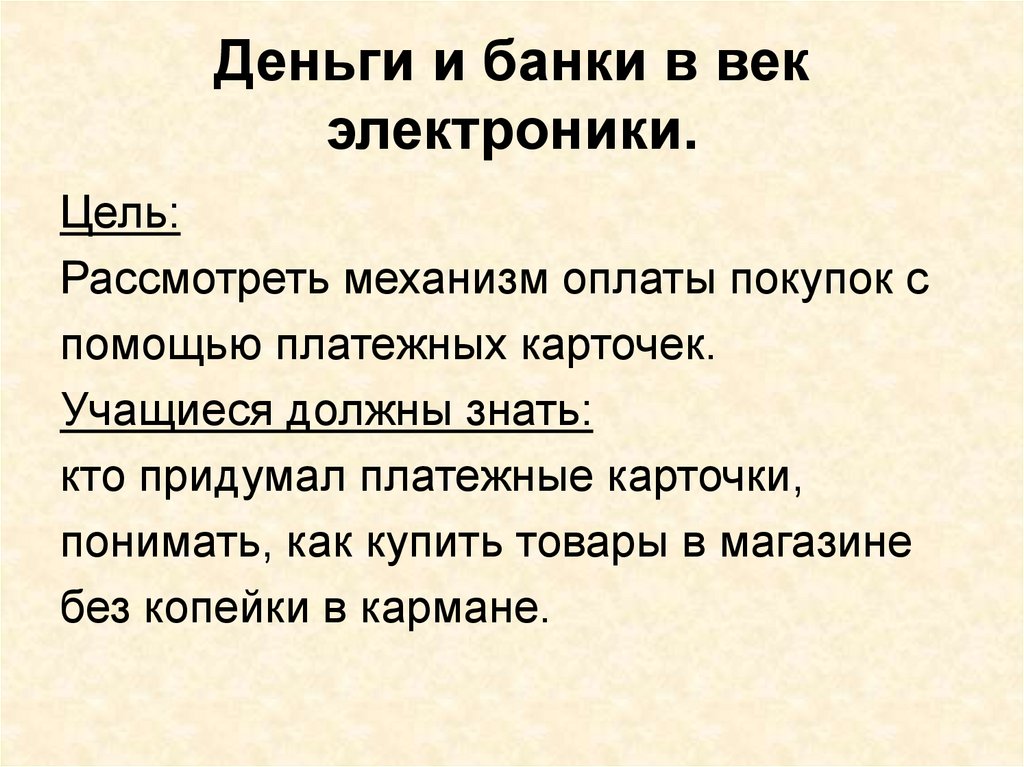 Деньги и банки в век электроники.

Цель:

Рассмотреть механизм оплаты покупок с помощью платежных карточек.

Учащиеся должны знать:

кто придумал платежные карточки, понимать, как купить товары в магазине без копейки в кармане.